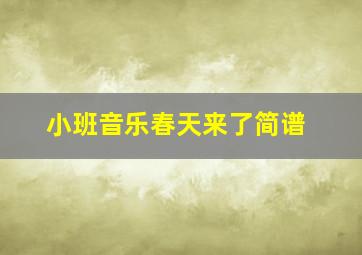 小班音乐春天来了简谱